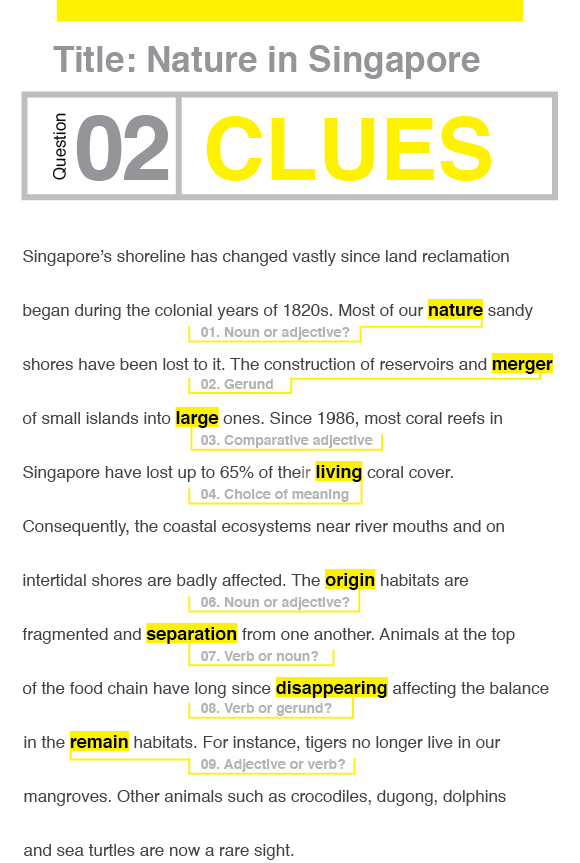 Title: Nature in Singapore

Question 02 CLUES

Singapore's shoreline has changed vastly since land reclamation began during the colonial years of 1820s. Most of our nature sandy
01. Noun or adjective?
shores have been lost to it. The construction of reservoirs and merger
02. Gerund
of small islands into large ones. Since 1986, most coral reefs in
03. Comparative adjective
Singapore have lost up to 65% of their living coral cover.
04. Choice of meaning
Consequently, the coastal ecosystems near river mouths and on intertidal shores are badly affected. The origin habitats are
06. Noun or adjective?
fragmented and separation from one another. Animals at the top
07. Verb or noun?
of the food chain have long since disappearing affecting the balance
08. Verb or gerund?
in the remain habitats. For instance, tigers no longer live in our
09. Adjective or verb?
mangroves. Other animals such as crocodiles, dugong, dolphins and sea turtles are now a rare sight.